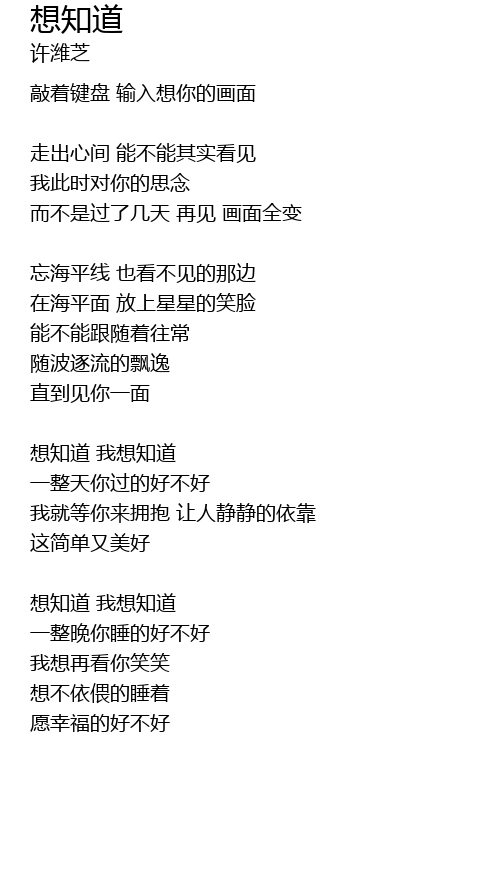 想知道
许潍芝

敲着键盘 输入想你的画面

走出心间 能不能其实看见
我此时对你的思念
而不是过了几天 再见 画面全变

忘海平线 也看不见的那边
在海平面 放上星星的笑脸
能不能跟随着往常
随波逐流的飘逸
直到见你一面

想知道 我想知道
一整天你过的好不好
我就等你来拥抱 让人静静的依靠
这简单又美好

想知道 我想知道
一整晚你睡的好不好
我想再看你笑笑
想不依偎的睡着
愿幸福的好不好